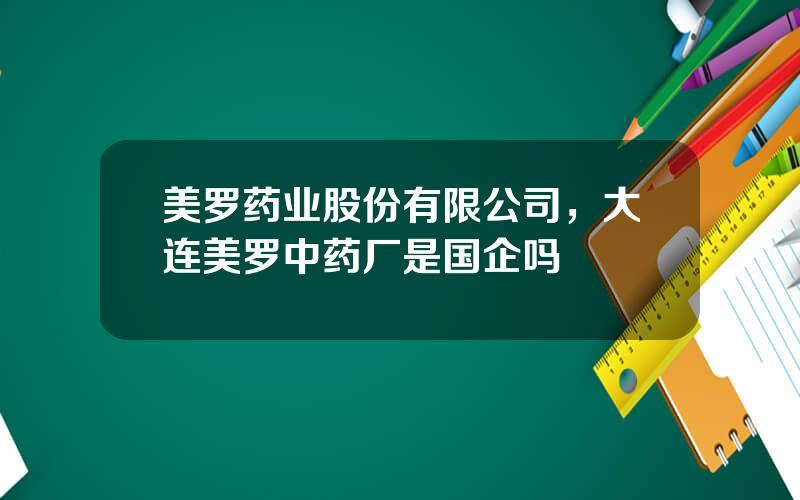 美罗药业股份有限公司，大连美罗中药厂是国企吗